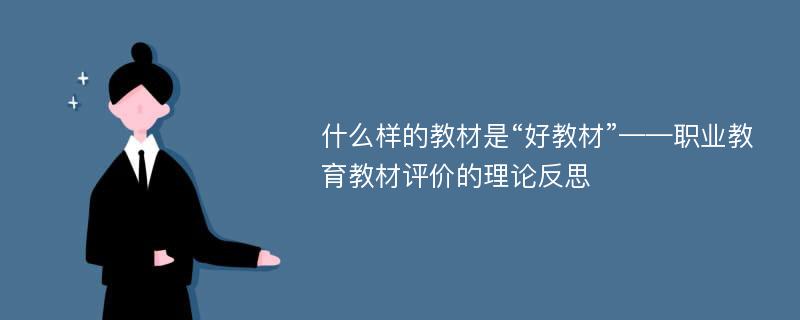 什么样的教材是“好教材”——职业教育教材评价的理论反思